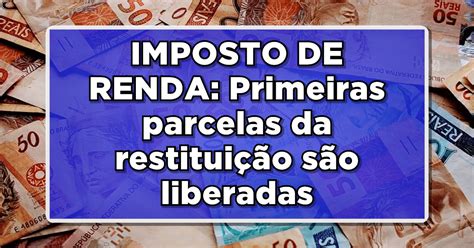 IMPOSTO DE RENDA: Primeiras parcelas da restituição são liberadas